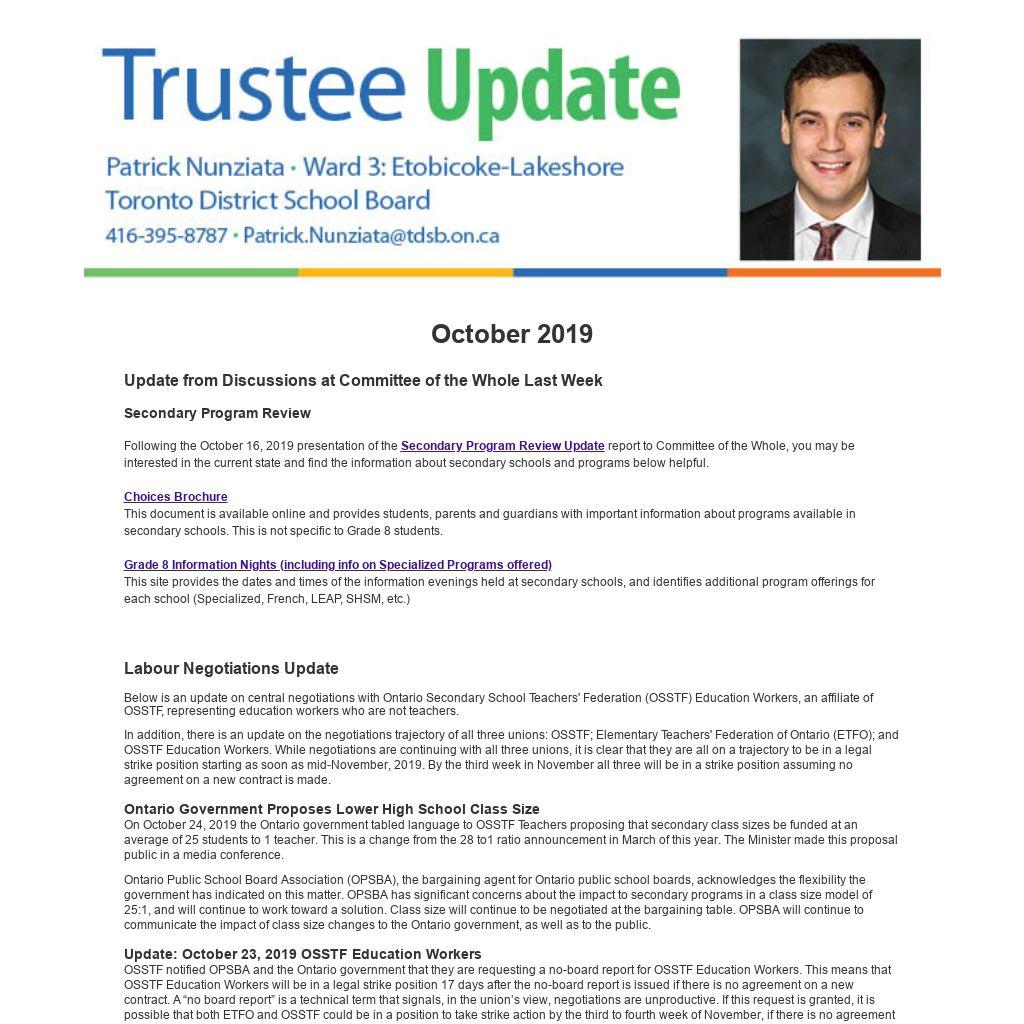 Trustee Update

Patrick Nunziata · Ward 3: Etobicoke-Lakeshore
Toronto District School Board
416-395-8787 · Patrick.Nunziata@tdsb.on.ca

October 2019

Update from Discussions at Committee of the Whole Last Week

Secondary Program Review

Following the October 16, 2019 presentation of the Secondary Program Review Update report to Committee of the Whole, you may be interested in the current state and find the information about secondary schools and programs below helpful.

Choices Brochure
This document is available online and provides students, parents and guardians with important information about programs available in secondary schools. This is not specific to Grade 8 students.

Grade 8 Information Nights (including info on Specialized Programs offered)
This site provides the dates and times of the information evenings held at secondary schools, and identifies additional program offerings for each school (Specialized, French, LEAP, SHSM, etc.)

Labour Negotiations Update

Below is an update on central negotiations with Ontario Secondary School Teachers' Federation (OSSTF) Education Workers, an affiliate of OSSTF, representing education workers who are not teachers.

In addition, there is an update on the negotiations trajectory of all three unions: OSSTF; Elementary Teachers' Federation of Ontario (ETFO); and OSSTF Education Workers. While negotiations are continuing with all three unions, it is clear that they are all on a trajectory to be in a legal strike position starting as soon as mid-November, 2019. By the third week in November all three will be in a strike position assuming no agreement on a new contract is made.

Ontario Government Proposes Lower High School Class Size
On October 24, 2019 the Ontario government tabled language to OSSTF Teachers proposing that secondary class sizes be funded at an average of 25 students to 1 teacher. This is a change from the 28 to1 ratio announcement in March of this year. The Minister made this proposal public in a media conference.

Ontario Public School Board Association (OPSBA), the bargaining agent for Ontario public school boards, acknowledges the flexibility the government has indicated on this matter. OPSBA has significant concerns about the impact to secondary programs in a class size model of 25:1, and will continue to work toward a solution. Class size will continue to be negotiated at the bargaining table. OPSBA will continue to communicate the impact of class size changes to the Ontario government, as well as to the public.

Update: October 23, 2019 OSSTF Education Workers
OSSTF notified OPSBA and the Ontario government that they are requesting a no-board report for OSSTF Education Workers. This means that OSSTF Education Workers will be in a legal strike position 17 days after the no-board report is issued if there is no agreement on a new contract. A "no board report" is a technical term that signals, in the union's view, negotiations are unproductive. If this request is granted, it is possible that both ETFO and OSSTF could be in a position to take strike action by the third to fourth week of November, if there is no agreement